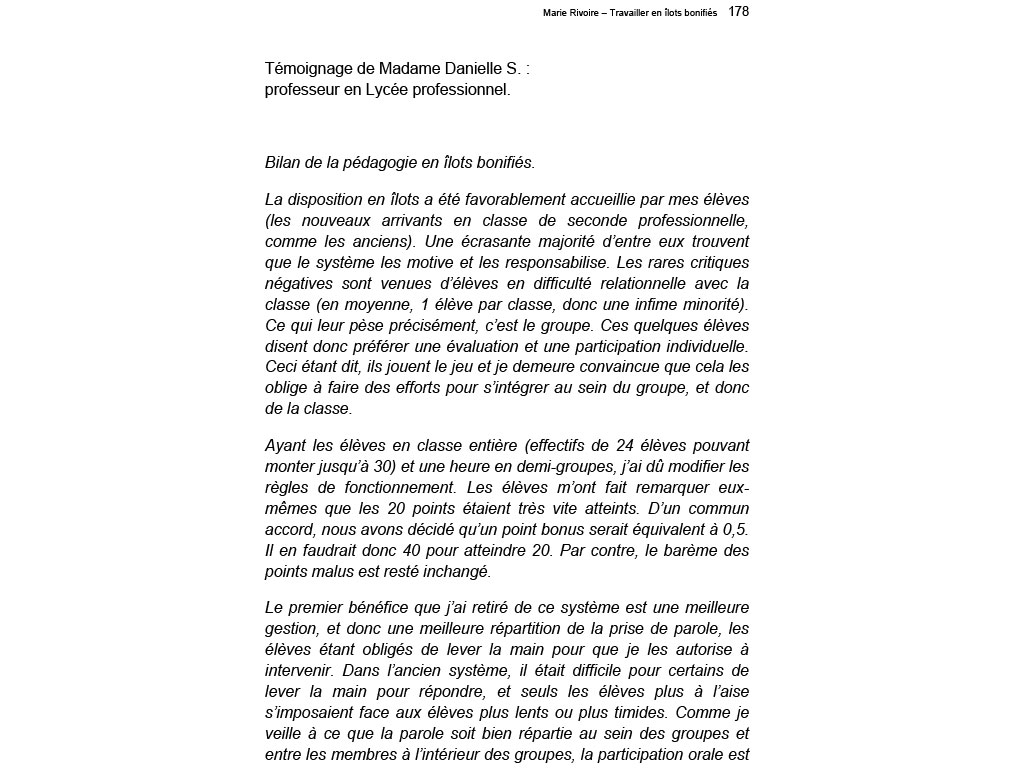 Marie Rivoire – Travailler en îlots bonifiés 178

Témoignage de Madame Danielle S. :
professeur en Lycée professionnel.

Bilan de la pédagogie en îlots bonifiés.

La disposition en îlots a été favorablement accueillie par mes élèves (les nouveaux arrivants en classe de seconde professionnelle, comme les anciens). Une écrasante majorité d'entre eux trouvent que le système les motive et les responsabilise. Les rares critiques négatives sont venues d'élèves en difficulté relationnelle avec la classe (en moyenne, 1 élève par classe, donc une infime minorité). Ce qui leur pèse précisément, c'est le groupe. Ces quelques élèves disent donc préférer une évaluation et une participation individuelle. Ceci étant dit, ils jouent le jeu et je demeure convaincue que cela les oblige à faire des efforts pour s'intégrer au sein du groupe, et donc de la classe.

Ayant les élèves en classe entière (effectifs de 24 élèves pouvant monter jusqu'à 30) et une heure en demi-groupes, j'ai dû modifier les règles de fonctionnement. Les élèves m'ont fait remarquer eux-mêmes que les 20 points étaient très vite atteints. D'un commun accord, nous avons décidé qu'un point bonus serait équivalent à 0,5. Il en faudrait donc 40 pour atteindre 20. Par contre, le barème des points malus est resté inchangé.

Le premier bénéfice que j'ai retiré de ce système est une meilleure gestion, et donc une meilleure répartition de la prise de parole, les élèves étant obligés de lever la main pour que je les autorise à intervenir. Dans l'ancien système, il était difficile pour certains de lever la main pour répondre, et seuls les élèves plus à l'aise s'imposaient face aux élèves plus lents ou plus timides. Comme je veille à ce que la parole soit bien répartie au sein des groupes et entre les membres à l'intérieur des groupes, la participation orale est